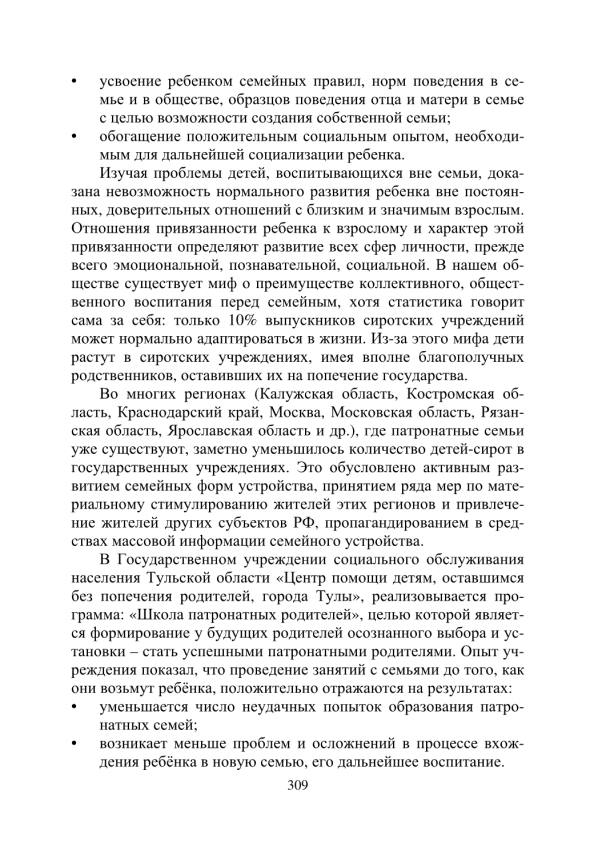 • усвоение ребенком семейных правил, норм поведения в семье и в обществе, образцов поведения отца и матери в семье с целью возможности создания собственной семьи;
• обогащение положительным социальным опытом, необходимым для дальнейшей социализации ребенка.

Изучая проблемы детей, воспитывающихся вне семьи, доказана невозможность нормального развития ребенка вне постоянных, доверительных отношений с близким и значимым взрослым. Отношения привязанности ребенка к взрослому и характер этой привязанности определяют развитие всех сфер личности, прежде всего эмоциональной, познавательной, социальной. В нашем обществе существует миф о преимуществе коллективного, общественного воспитания перед семейным, хотя статистика говорит сама за себя: только 10% выпускников сиротских учреждений может нормально адаптироваться в жизни. Из-за этого мифа дети растут в сиротских учреждениях, имея вполне благополучных родственников, оставивших их на попечение государства.

Во многих регионах (Калужская область, Костромская область, Краснодарский край, Москва, Московская область, Рязанская область, Ярославская область и др.), где патронатные семьи уже существуют, заметно уменьшилось количество детей-сирот в государственных учреждениях. Это обусловлено активным развитием семейных форм устройства, принятием ряда мер по материальному стимулированию жителей этих регионов и привлечение жителей других субъектов РФ, пропагандированием в средствах массовой информации семейного устройства.

В Государственном учреждении социального обслуживания населения Тульской области «Центр помощи детям, оставшимся без попечения родителей, города Тулы», реализовывается программа: «Школа патронатных родителей», целью которой является формирование у будущих родителей осознанного выбора и установки – стать успешными патронатными родителями. Опыт учреждения показал, что проведение занятий с семьями до того, как они возьмут ребёнка, положительно отражаются на результатах:
• уменьшается число неудачных попыток образования патронатных семей;
• возникает меньше проблем и осложнений в процессе вхождения ребёнка в новую семью, его дальнейшее воспитание.

309